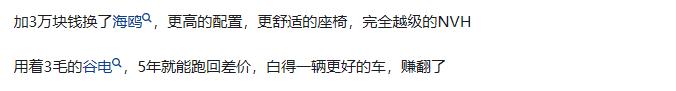 加3万块钱换了海鸥，更高的配置，更舒适的座椅，完全越级的NVH

用着3毛的谷电，5年就能跑回差价，白得一辆更好的车，赚翻了